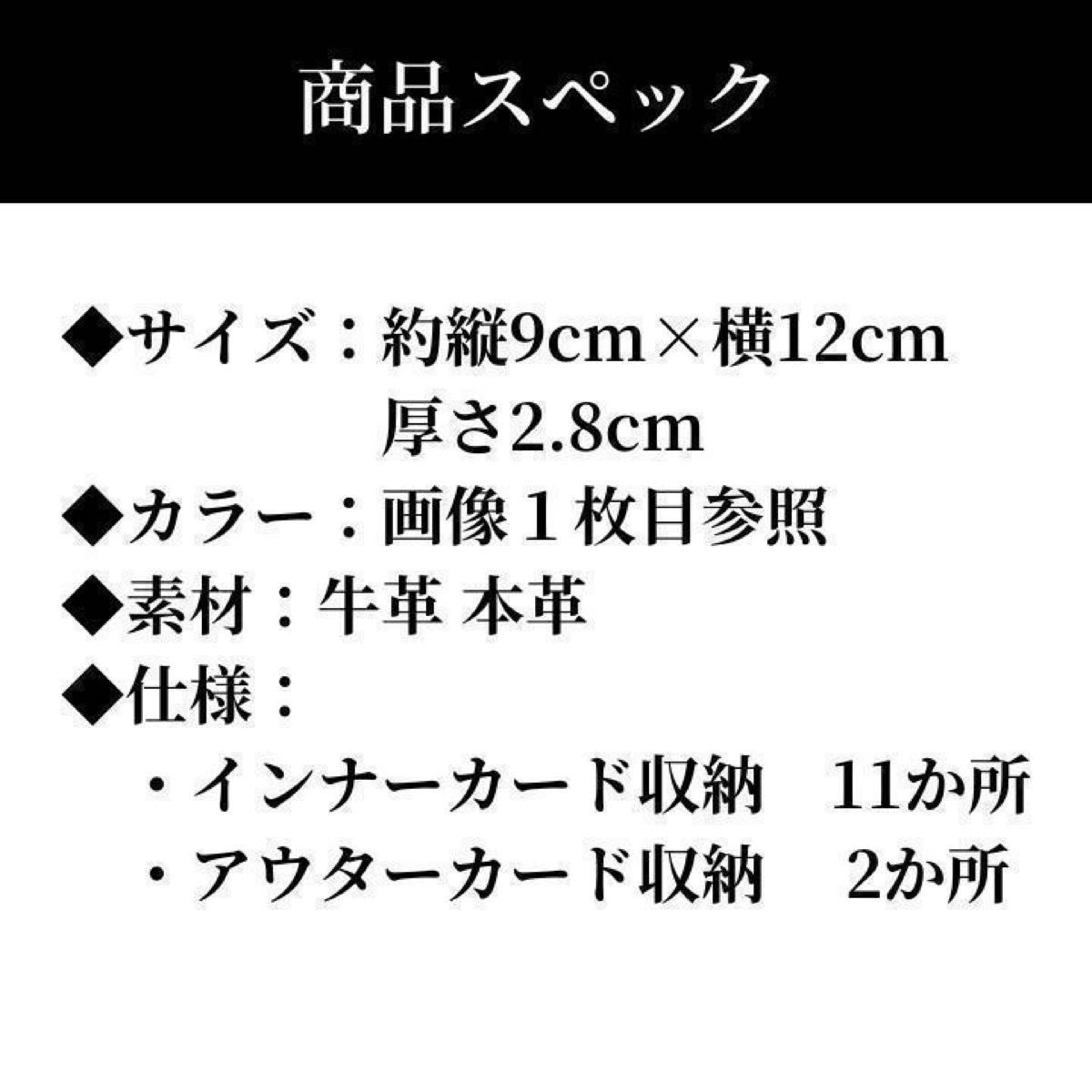 商品スペック

◆サイズ：約縦9cm×横12cm
厚さ2.8cm
◆カラー：画像１枚目参照
◆素材：牛革 本革
◆仕様：
・インナーカード収納　11か所
・アウターカード収納　2か所